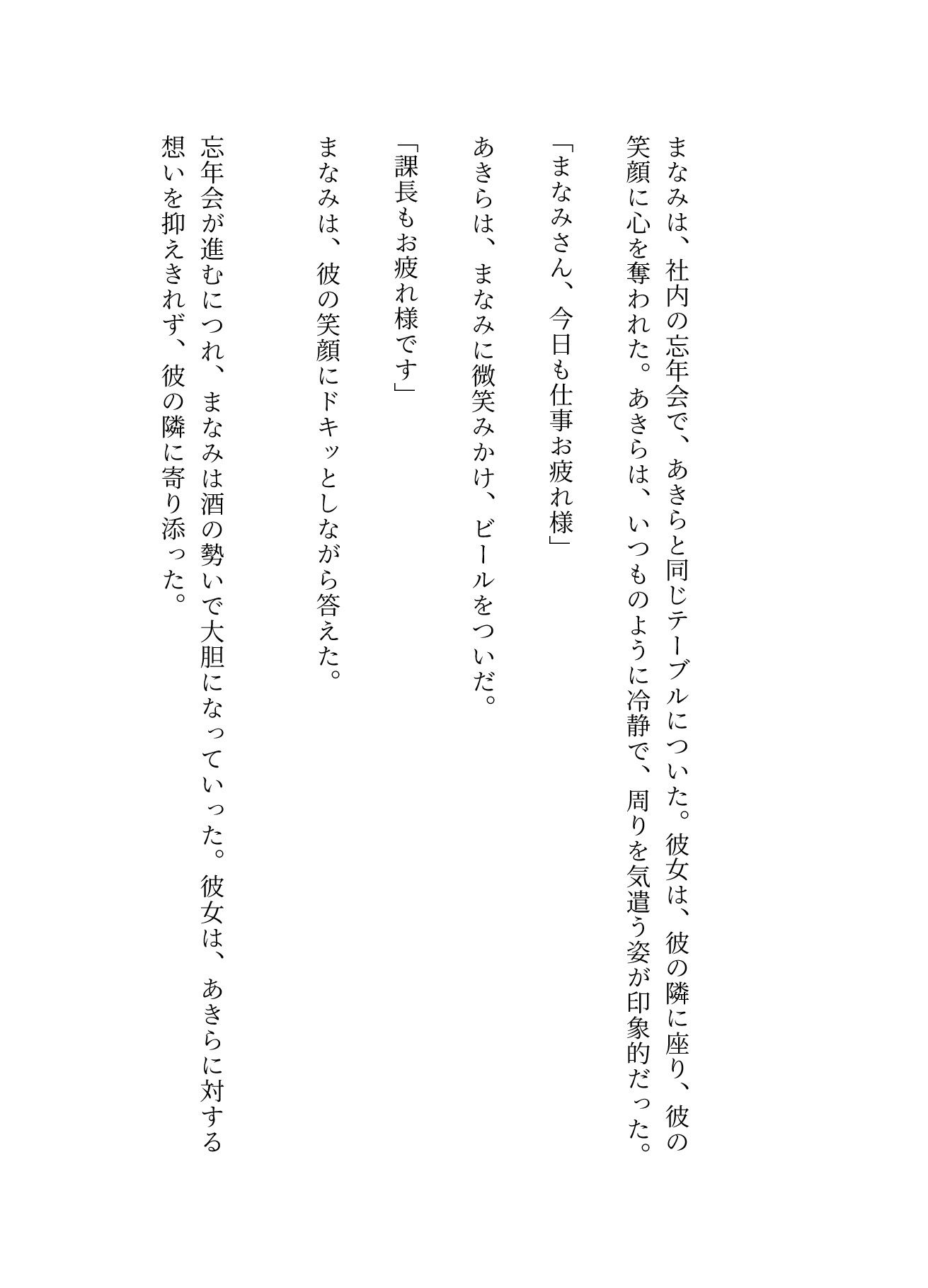 まなみは、社内の忘年会で、あきらと同じテーブルについた。彼女は、彼の隣に座り、彼の笑顔に心を奪われた。あきらは、いつものように冷静で、周りを気遣う姿が印象的だった。

「まなみさん、今日も仕事お疲れ様」

あきらは、まなみに微笑みかけ、ビールをついだ。

「課長もお疲れ様です」

まなみは、彼の笑顔にドキッとしながら答えた。

忘年会が進むにつれ、まなみは酒の勢いで大胆になっていった。彼女は、あきらに対する想いを抑えきれず、彼の隣に寄り添った。